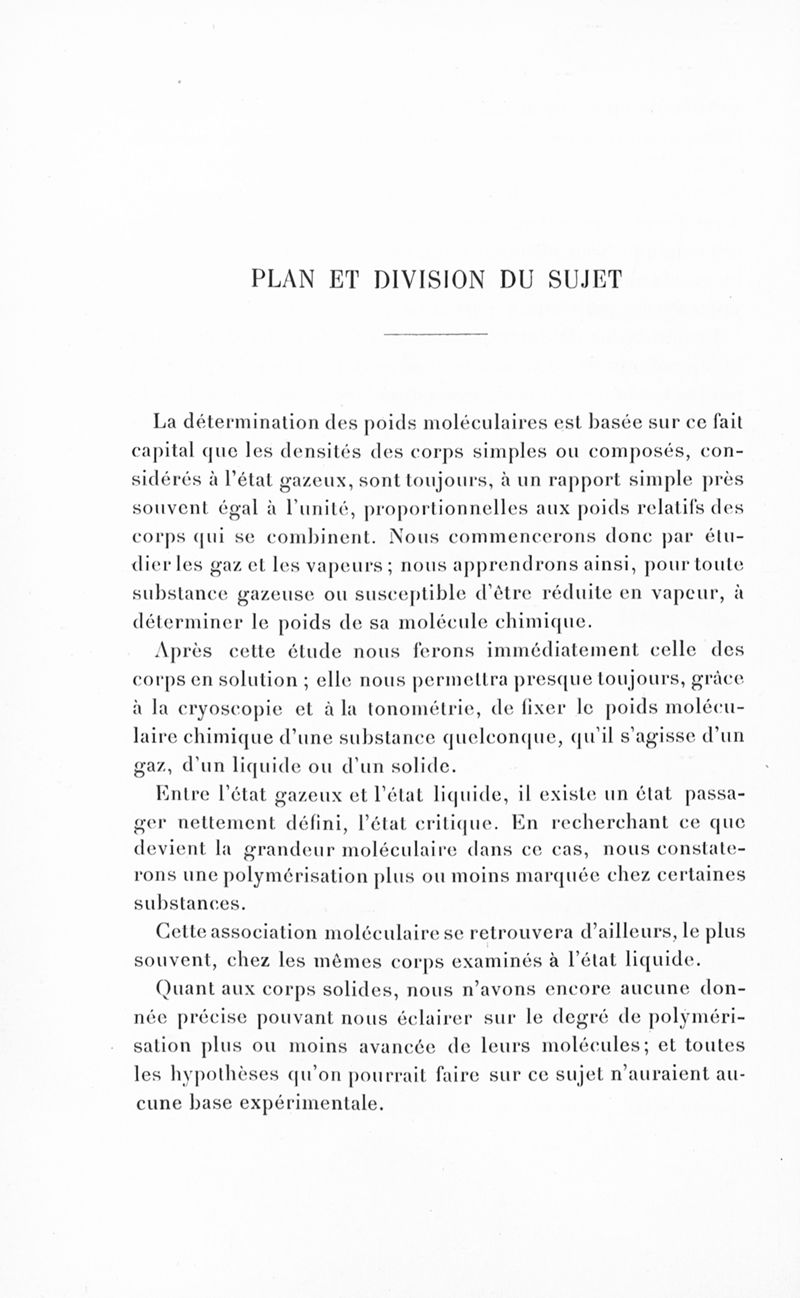 PLAN ET DIVISION DU SUJET

La détermination des poids moléculaires est basée sur ce fait capital que les densités des corps simples ou composés, considérés à l'état gazeux, sont toujours, à un rapport simple près souvent égal à l'unité, proportionnelles aux poids relatifs des corps qui se combinent. Nous commencerons donc par étudier les gaz et les vapeurs ; nous apprendrons ainsi, pour toute substance gazeuse ou susceptible d'être réduite en vapeur, à déterminer le poids de sa molécule chimique.

Après cette étude nous ferons immédiatement celle des corps en solution ; elle nous permettra presque toujours, grâce à la cryoscopie et à la tonométrie, de fixer le poids moléculaire chimique d'une substance quelconque, qu'il s'agisse d'un gaz, d'un liquide ou d'un solide.

Entre l'état gazeux et l'état liquide, il existe un état passager nettement défini, l'état critique. En recherchant ce que devient la grandeur moléculaire dans ce cas, nous constaterons une polymérisation plus ou moins marquée chez certaines substances.

Cette association moléculaire se retrouvera d'ailleurs, le plus souvent, chez les mêmes corps examinés à l'état liquide.

Quant aux corps solides, nous n'avons encore aucune donnée précise pouvant nous éclairer sur le degré de polymérisation plus ou moins avancée de leurs molécules; et toutes les hypothèses qu'on pourrait faire sur ce sujet n'auraient aucune base expérimentale.